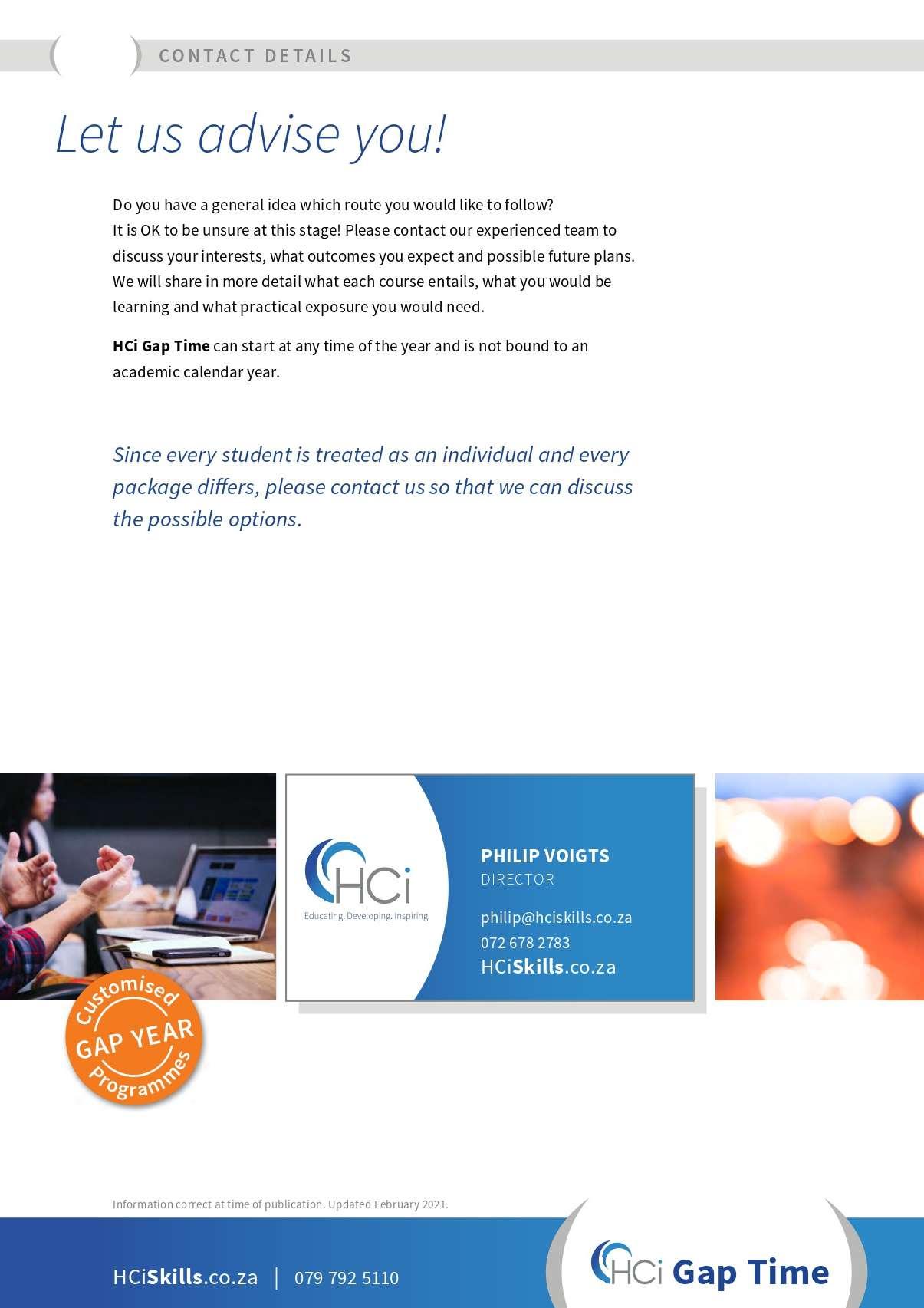 CONTACT DETAILS

Let us advise you!

Do you have a general idea which route you would like to follow? It is OK to be unsure at this stage! Please contact our experienced team to discuss your interests, what outcomes you expect and possible future plans. We will share in more detail what each course entails, what you would be learning and what practical exposure you would need.

HCi Gap Time can start at any time of the year and is not bound to an academic calendar year.

Since every student is treated as an individual and every package differs, please contact us so that we can discuss the possible options.

HCi
Educating. Developing. Inspiring.

PHILIP VOIGTS
DIRECTOR

philip@hciskills.co.za
072 678 2783
HCiSkills.co.za

Customised
GAP YEAR
Programmes

Information correct at time of publication. Updated February 2021.

HCiSkills.co.za | 079 792 5110

HCi Gap Time